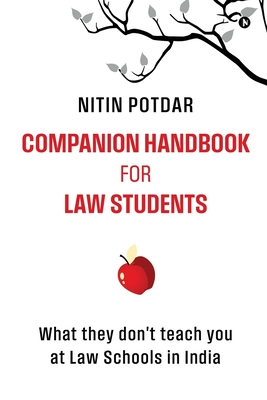 N

NITIN POTDAR

COMPANION HANDBOOK FOR LAW STUDENTS

What they don't teach you at Law Schools in India